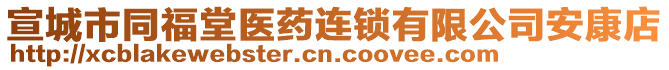 宣城市同福堂医药连锁有限公司安康店
http://xcblakewebster.cn.coovee.com